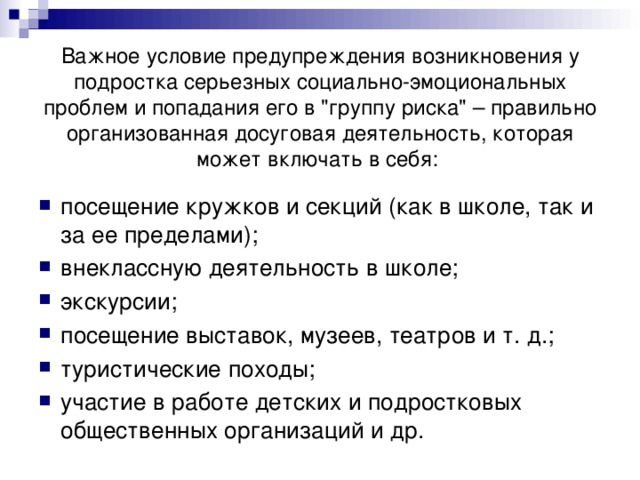 Важное условие предупреждения возникновения у подростка серьезных социально-эмоциональных проблем и попадания его в "группу риска" – правильно организованная досуговая деятельность, которая может включать в себя:

- посещение кружков и секций (как в школе, так и за ее пределами);
- внеклассную деятельность в школе;
- экскурсии;
- посещение выставок, музеев, театров и т. д.;
- туристические походы;
- участие в работе детских и подростковых общественных организаций и др.